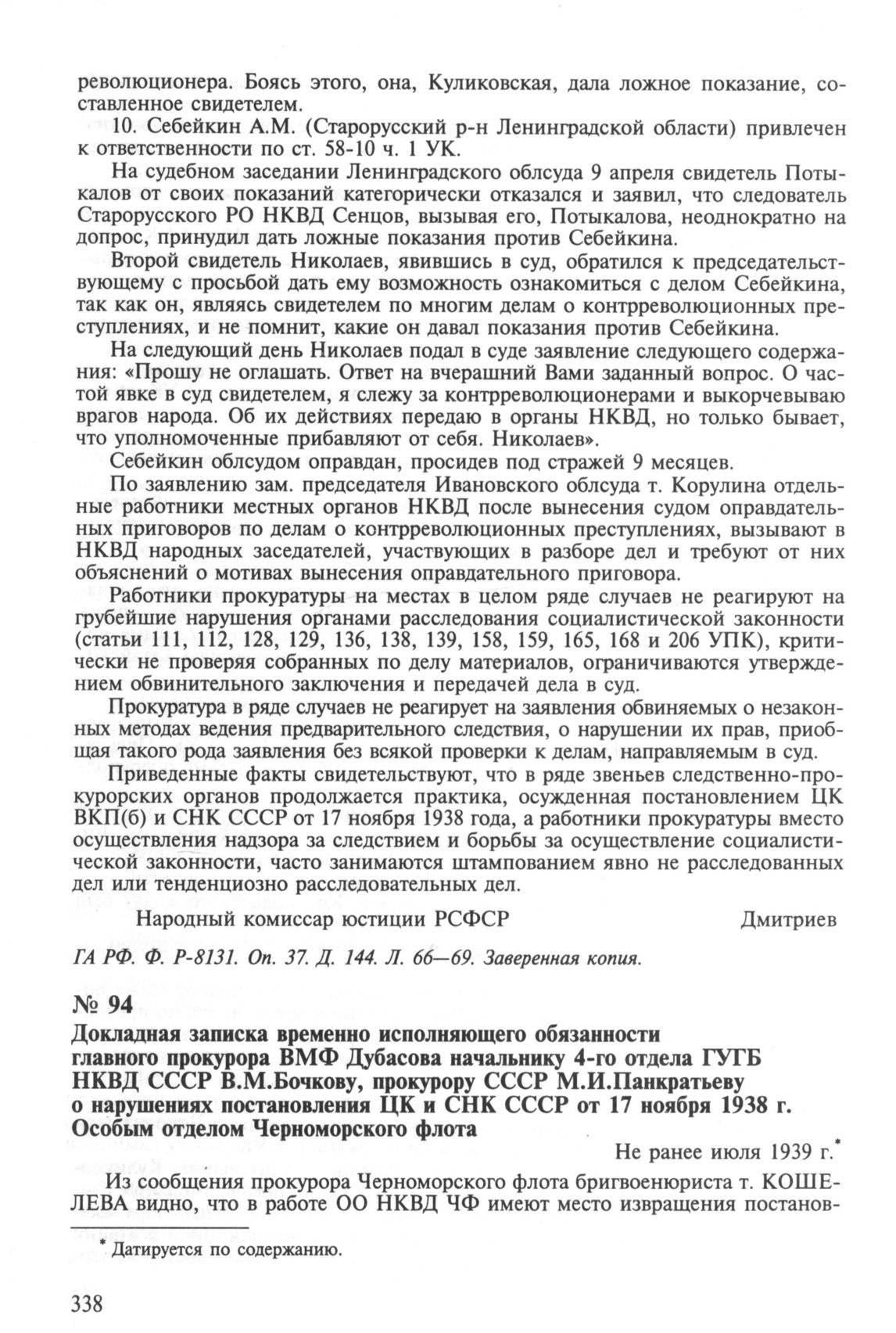 революционера. Боясь этого, она, Куликовская, дала ложное показание, составленное свидетелем.

10. Себейкин А.М. (Старорусский р-н Ленинградской области) привлечен к ответственности по ст. 58-10 ч. 1 УК.

На судебном заседании Ленинградского облсуда 9 апреля свидетель Потыкалов от своих показаний категорически отказался и заявил, что следователь Старорусского РО НКВД Сенцов, вызывая его, Потыкалова, неоднократно на допрос, принудил дать ложные показания против Себейкина.

Второй свидетель Николаев, явившись в суд, обратился к председательствующему с просьбой дать ему возможность ознакомиться с делом Себейкина, так как он, являясь свидетелем по многим делам о контрреволюционных преступлениях, и не помнит, какие он давал показания против Себейкина.

На следующий день Николаев подал в суде заявление следующего содержания: «Прошу не оглашать. Ответ на вчерашний Вами заданный вопрос. О частой явке в суд свидетелем, я слежу за контрреволюционерами и выкорчевываю врагов народа. Об их действиях передаю в органы НКВД, но только бывает, что уполномоченные прибавляют от себя. Николаев».

Себейкин облсудом оправдан, просидев под стражей 9 месяцев.

По заявлению зам. председателя Ивановского облсуда т. Корулина отдельные работники местных органов НКВД после вынесения судом оправдательных приговоров по делам о контрреволюционных преступлениях, вызывают в НКВД народных заседателей, участвующих в разборе дел и требуют от них объяснений о мотивах вынесения оправдательного приговора.

Работники прокуратуры на местах в целом ряде случаев не реагируют на грубейшие нарушения органами расследования социалистической законности (статьи 111, 112, 128, 129, 136, 138, 139, 158, 159, 165, 168 и 206 УПК), критически не проверяя собранных по делу материалов, ограничиваются утверждением обвинительного заключения и передачей дела в суд.

Прокуратура в ряде случаев не реагирует на заявления обвиняемых о незаконных методах ведения предварительного следствия, о нарушении их прав, приобщая такого рода заявления без всякой проверки к делам, направляемым в суд.

Приведенные факты свидетельствуют, что в ряде звеньев следственно-прокурорских органов продолжается практика, осужденная постановлением ЦК ВКП(б) и СНК СССР от 17 ноября 1938 года, а работники прокуратуры вместо осуществления надзора за следствием и борьбы за осуществление социалистической законности, часто занимаются штампованием явно не расследованных дел или тенденциозно расследовательных дел.

Народный комиссар юстиции РСФСР Дмитриев

ГА РФ. Ф. Р-8131. Оп. 37. Д. 144. Л. 66—69. Заверенная копия.

№ 94

Докладная записка временно исполняющего обязанности главного прокурора ВМФ Дубасова начальнику 4-го отдела ГУГБ НКВД СССР В.М.Бочкову, прокурору СССР М.И.Панкратьеву о нарушениях постановления ЦК и СНК СССР от 17 ноября 1938 г. Особым отделом Черноморского флота

Не ранее июля 1939 г.*

Из сообщения прокурора Черноморского флота бригвоенюриста т. КОШЕЛЕВА видно, что в работе ОО НКВД ЧФ имеют место извращения постанов-

* Датируется по содержанию.

338